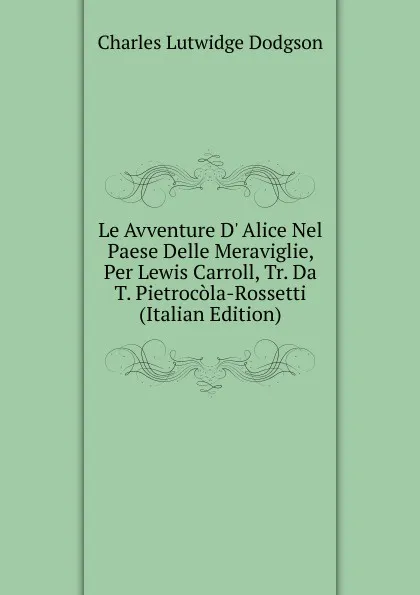 Charles Lutwidge Dodgson

Le Avventure D' Alice Nel Paese Delle Meraviglie, Per Lewis Carroll, Tr. Da T. Pietrocòla-Rossetti (Italian Edition)